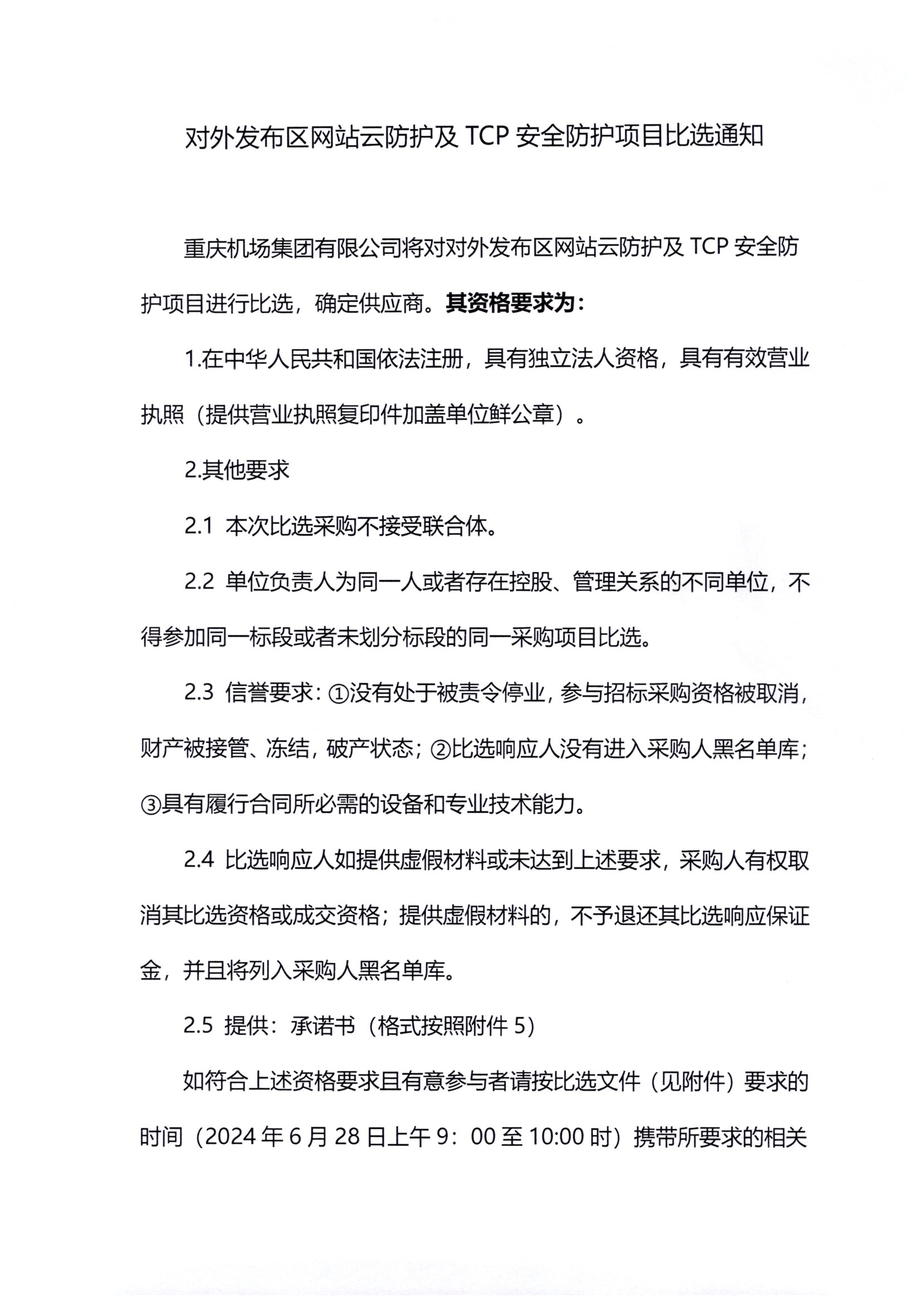 对外发布区网站云防护及 TCP 安全防护项目比选通知

重庆机场集团有限公司将对对外发布区网站云防护及 TCP 安全防护项目进行比选，确定供应商。其资格要求为：

1.在中华人民共和国依法注册，具有独立法人资格，具有有效营业执照（提供营业执照复印件加盖单位鲜公章）。

2.其他要求

2.1 本次比选采购不接受联合体。

2.2 单位负责人为同一人或者存在控股、管理关系的不同单位，不得参加同一标段或者未划分标段的同一采购项目比选。

2.3 信誉要求：①没有处于被责令停业，参与招标采购资格被取消，财产被接管、冻结，破产状态；②比选响应人没有进入采购人黑名单库；③具有履行合同所必需的设备和专业技术能力。

2.4 比选响应人如提供虚假材料或未达到上述要求，采购人有权取消其比选资格或成交资格；提供虚假材料的，不予退还其比选响应保证金，并且将列入采购人黑名单库。

2.5 提供：承诺书（格式按照附件 5）

如符合上述资格要求且有意参与者请按比选文件（见附件）要求的时间（2024 年 6 月 28 日上午 9：00 至 10:00 时）携带所要求的相关